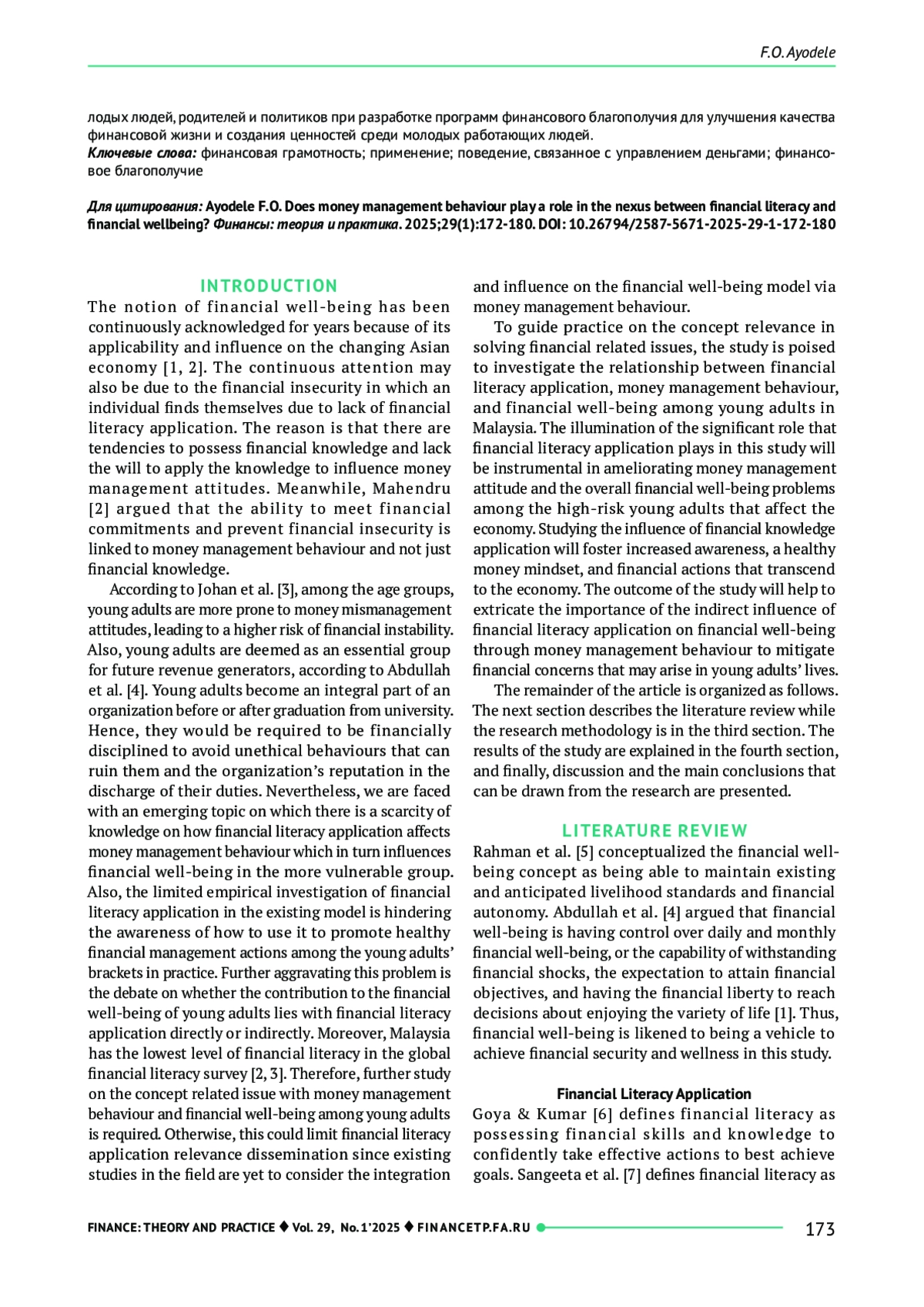 F.O. Ayodele

лодых людей, родителей и политиков при разработке программ финансового благополучия для улучшения качества финансовой жизни и создания ценностей среди молодых работающих людей.
Ключевые слова: финансовая грамотность; применение; поведение, связанное с управлением деньгами; финансовое благополучие

Для цитирования: Ayodele F.O. Does money management behaviour play a role in the nexus between financial literacy and financial wellbeing? Финансы: теория и практика. 2025;29(1):172-180. DOI: 10.26794/2587-5671-2025-29-1-172-180

INTRODUCTION

The notion of financial well-being has been continuously acknowledged for years because of its applicability and influence on the changing Asian economy [1, 2]. The continuous attention may also be due to the financial insecurity in which an individual finds themselves due to lack of financial literacy application. The reason is that there are tendencies to possess financial knowledge and lack the will to apply the knowledge to influence money management attitudes. Meanwhile, Mahendru [2] argued that the ability to meet financial commitments and prevent financial insecurity is linked to money management behaviour and not just financial knowledge.

According to Johan et al. [3], among the age groups, young adults are more prone to money mismanagement attitudes, leading to a higher risk of financial instability. Also, young adults are deemed as an essential group for future revenue generators, according to Abdullah et al. [4]. Young adults become an integral part of an organization before or after graduation from university. Hence, they would be required to be financially disciplined to avoid unethical behaviours that can ruin them and the organization's reputation in the discharge of their duties. Nevertheless, we are faced with an emerging topic on which there is a scarcity of knowledge on how financial literacy application affects money management behaviour which in turn influences financial well-being in the more vulnerable group. Also, the limited empirical investigation of financial literacy application in the existing model is hindering the awareness of how to use it to promote healthy financial management actions among the young adults' brackets in practice. Further aggravating this problem is the debate on whether the contribution to the financial well-being of young adults lies with financial literacy application directly or indirectly. Moreover, Malaysia has the lowest level of financial literacy in the global financial literacy survey [2, 3]. Therefore, further study on the concept related issue with money management behaviour and financial well-being among young adults is required. Otherwise, this could limit financial literacy application relevance dissemination since existing studies in the field are yet to consider the integration and influence on the financial well-being model via money management behaviour.

To guide practice on the concept relevance in solving financial related issues, the study is poised to investigate the relationship between financial literacy application, money management behaviour, and financial well-being among young adults in Malaysia. The illumination of the significant role that financial literacy application plays in this study will be instrumental in ameliorating money management attitude and the overall financial well-being problems among the high-risk young adults that affect the economy. Studying the influence of financial knowledge application will foster increased awareness, a healthy money mindset, and financial actions that transcend to the economy. The outcome of the study will help to extricate the importance of the indirect influence of financial literacy application on financial well-being through money management behaviour to mitigate financial concerns that may arise in young adults' lives.

The remainder of the article is organized as follows. The next section describes the literature review while the research methodology is in the third section. The results of the study are explained in the fourth section, and finally, discussion and the main conclusions that can be drawn from the research are presented.

LITERATURE REVIEW

Rahman et al. [5] conceptualized the financial well-being concept as being able to maintain existing and anticipated livelihood standards and financial autonomy. Abdullah et al. [4] argued that financial well-being is having control over daily and monthly financial well-being, or the capability of withstanding financial shocks, the expectation to attain financial objectives, and having the financial liberty to reach decisions about enjoying the variety of life [1]. Thus, financial well-being is likened to being a vehicle to achieve financial security and wellness in this study.

Financial Literacy Application

Goya & Kumar [6] defines financial literacy as possessing financial skills and knowledge to confidently take effective actions to best achieve goals. Sangeeta et al. [7] defines financial literacy as

FINANCE: THEORY AND PRACTICE ♦ Vol. 29, No. 1'2025 ♦ FINANCETP.FA.RU 173